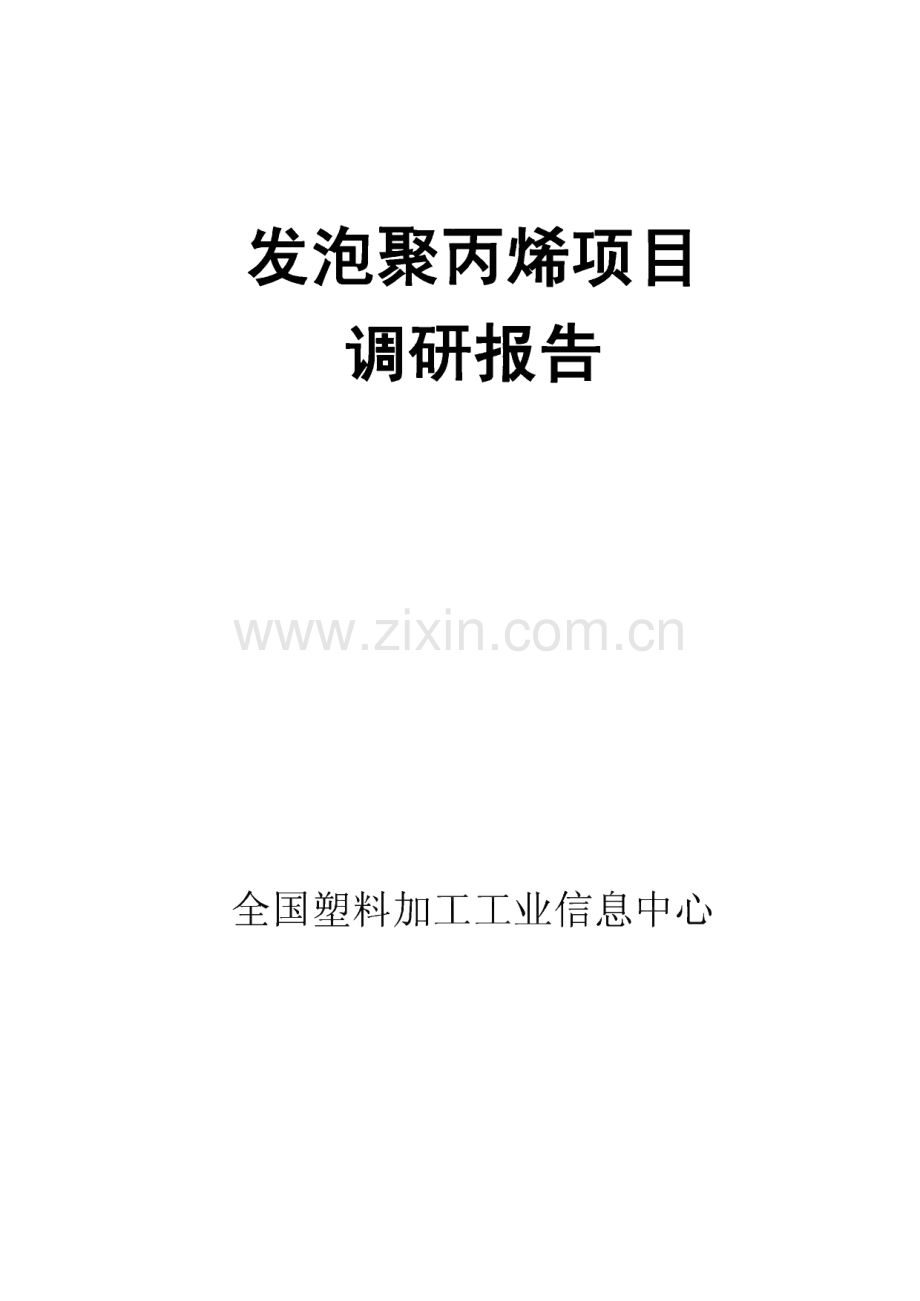 发泡聚丙烯项目
调研报告

www.zixin.com.cn

全国塑料加工工业信息中心